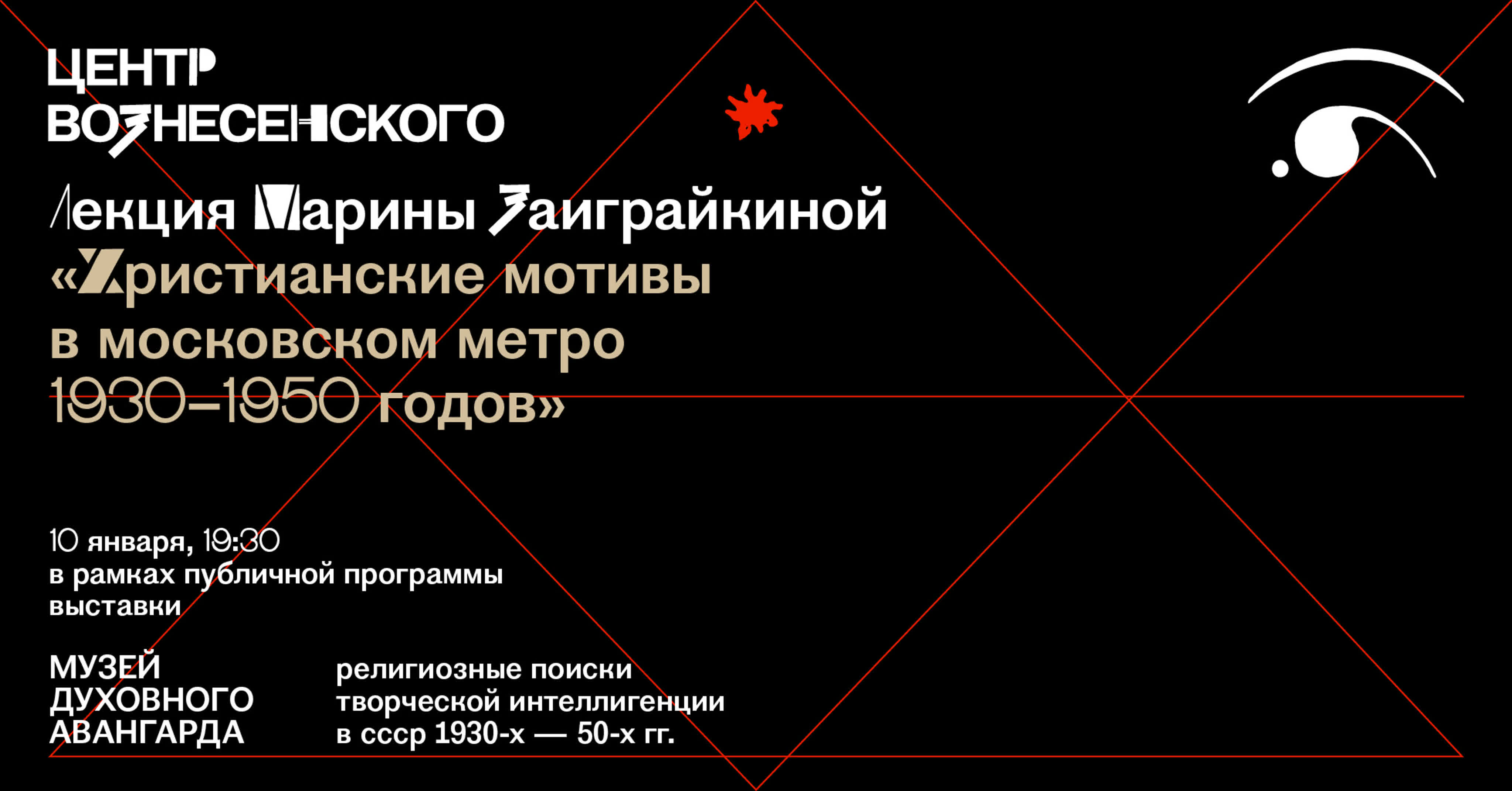 ЦЕНТР
ВОЗНЕСЕНСКОГО

Лекция Марины Заиграйкиной
«Христианские мотивы
в московском метро
1930–1950 годов»

10 января, 19:30
в рамках публичной программы
выставки

МУЗЕЙ
ДУХОВНОГО
АВАНГАРДА

религиозные поиски
творческой интеллигенции
в ссср 1930-х — 50-х гг.